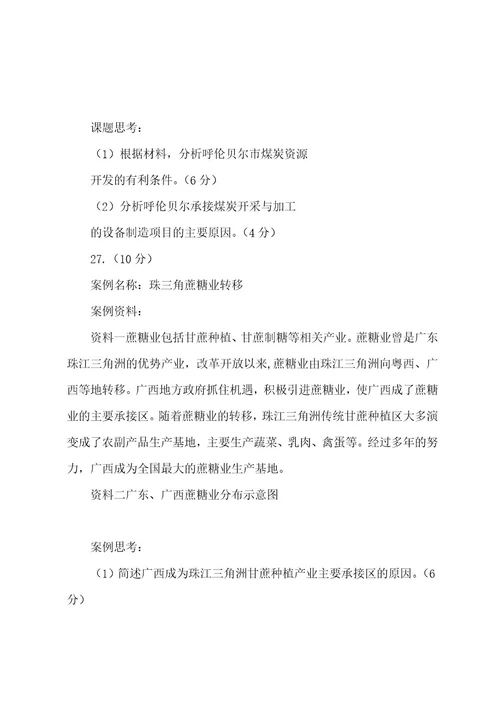 课题思考：

（1）根据材料，分析呼伦贝尔市煤炭资源开发的有利条件。（6分）

（2）分析呼伦贝尔承接煤炭开采与加工的设备制造项目的主要原因。（4分）

27.（10分）

案例名称：珠三角蔗糖业转移

案例资料：

资料一蔗糖业包括甘蔗种植、甘蔗制糖等相关产业。蔗糖业曾是广东珠江三角洲的优势产业，改革开放以来，蔗糖业由珠江三角洲向粤西、广西等地转移。广西地方政府抓住机遇，积极引进蔗糖业，使广西成了蔗糖业的主要承接区。随着蔗糖业的转移，珠江三角洲传统甘蔗种植区大多演变成了农副产品生产基地，主要生产蔬菜、乳肉、禽蛋等。经过多年的努力，广西成为全国最大的蔗糖业生产基地。

资料二广东、广西蔗糖业分布示意图

案例思考：

（1）简述广西成为珠江三角洲甘蔗种植产业主要承接区的原因。（6分）